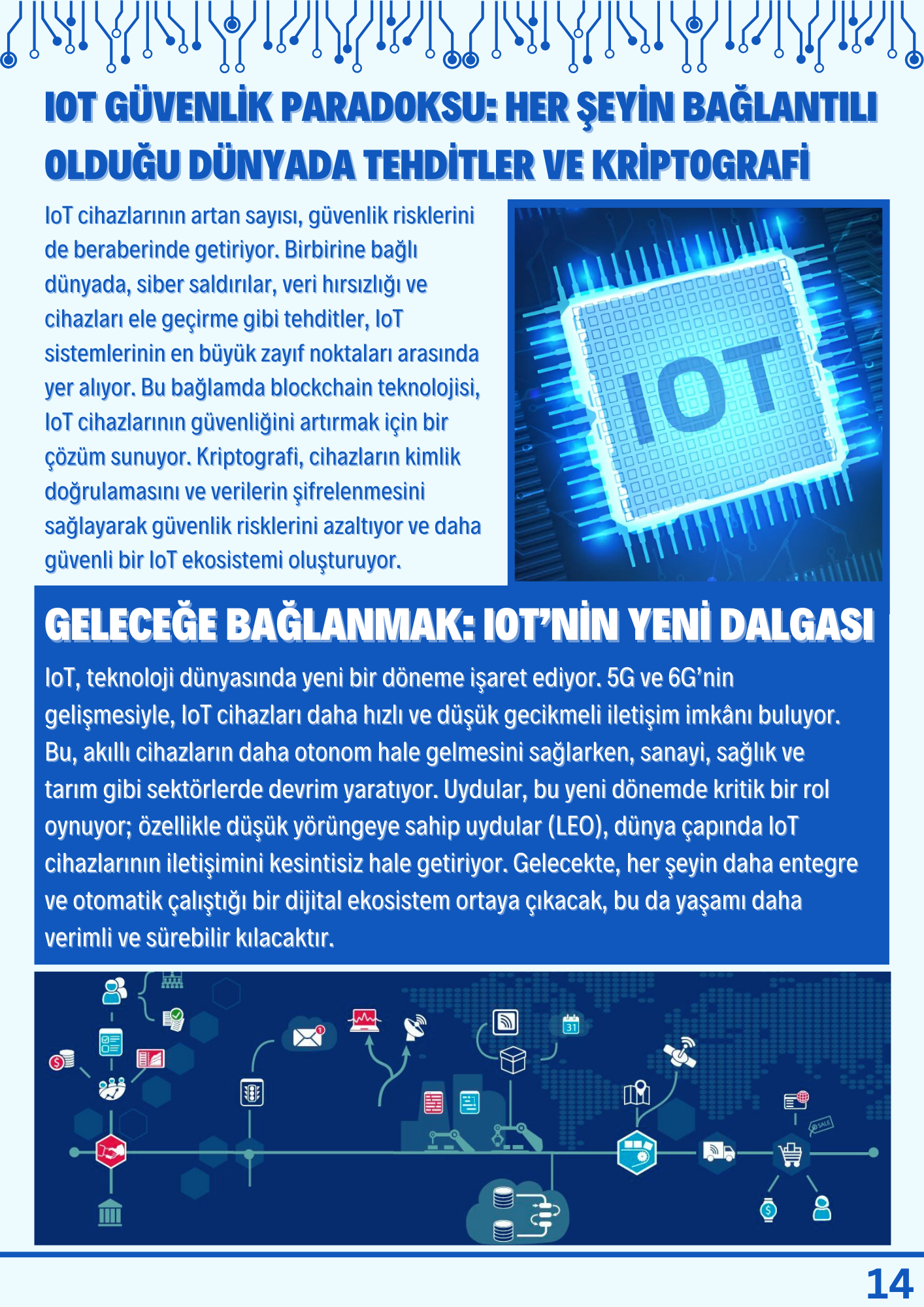 IOT GÜVENLİK PARADOKSU: HER ŞEYİN BAĞLANTILI OLDUĞU DÜNYADA TEHDİTLER VE KRİPTOGRAFİ

IoT cihazlarının artan sayısı, güvenlik risklerini de beraberinde getiriyor. Birbirine bağlı dünyada, siber saldırılar, veri hırsızlığı ve cihazları ele geçirme gibi tehditler, IoT sistemlerinin en büyük zayıf noktaları arasında yer alıyor. Bu bağlamda blockchain teknolojisi, IoT cihazlarının güvenliğini artırmak için bir çözüm sunuyor. Kriptografi, cihazların kimlik doğrulamasını ve verilerin şifrelenmesini sağlayarak güvenlik risklerini azaltıyor ve daha güvenli bir IoT ekosistemi oluşturuyor.

IOT

GELECEĞE BAĞLANMAK: IOT'NİN YENİ DALGASI

IoT, teknoloji dünyasında yeni bir döneme işaret ediyor. 5G ve 6G'nin gelişmesiyle, IoT cihazları daha hızlı ve düşük gecikmeli iletişim imkânı buluyor. Bu, akıllı cihazların daha otonom hale gelmesini sağlarken, sanayi, sağlık ve tarım gibi sektörlerde devrim yaratıyor. Uydular, bu yeni dönemde kritik bir rol oynuyor; özellikle düşük yörüngeye sahip uydular (LEO), dünya çapında IoT cihazlarının iletişimini kesintisiz hale getiriyor. Gelecekte, her şeyin daha entegre ve otomatik çalıştığı bir dijital ekosistem ortaya çıkacak, bu da yaşamı daha verimli ve sürebilir kılacaktır.

31

SALE

14